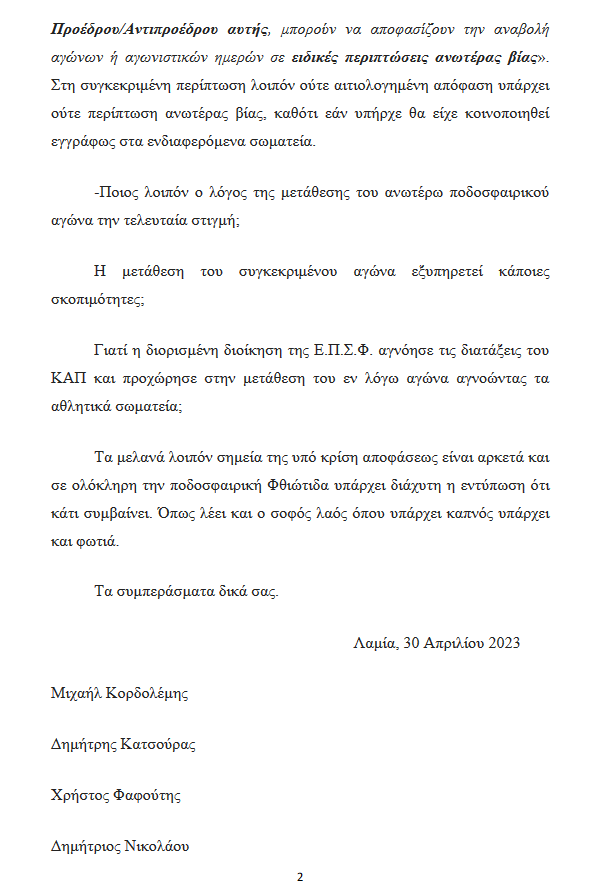 Προέδρου/Αντιπροέδρου αυτής, μπορούν να αποφασίζουν την αναβολή αγώνων ή αγωνιστικών ημερών σε ειδικές περιπτώσεις ανωτέρας βίας». Στη συγκεκριμένη περίπτωση λοιπόν ούτε αιτιολογημένη απόφαση υπάρχει ούτε περίπτωση ανωτέρας βίας, καθότι εάν υπήρχε θα είχε κοινοποιηθεί εγγράφως στα ενδιαφερόμενα σωματεία.

-Ποιος λοιπόν ο λόγος της μετάθεσης του ανωτέρω ποδοσφαιρικού αγώνα την τελευταία στιγμή;

Η μετάθεση του συγκεκριμένου αγώνα εξυπηρετεί κάποιες σκοπιμότητες;

Γιατί η διορισμένη διοίκηση της Ε.Π.Σ.Φ. αγνόησε τις διατάξεις του ΚΑΠ και προχώρησε στην μετάθεση του εν λόγω αγώνα αγνοώντας τα αθλητικά σωματεία;

Τα μελανά λοιπόν σημεία της υπό κρίση αποφάσεως είναι αρκετά και σε ολόκληρη την ποδοσφαιρική Φθιώτιδα υπάρχει διάχυτη η εντύπωση ότι κάτι συμβαίνει. Όπως λέει και ο σοφός λαός όπου υπάρχει καπνός υπάρχει και φωτιά.

Τα συμπεράσματα δικά σας.

Λαμία, 30 Απριλίου 2023

Μιχαήλ Κορδολέμης

Δημήτρης Κατσούρας

Χρήστος Φαφούτης

Δημήτριος Νικολάου

2